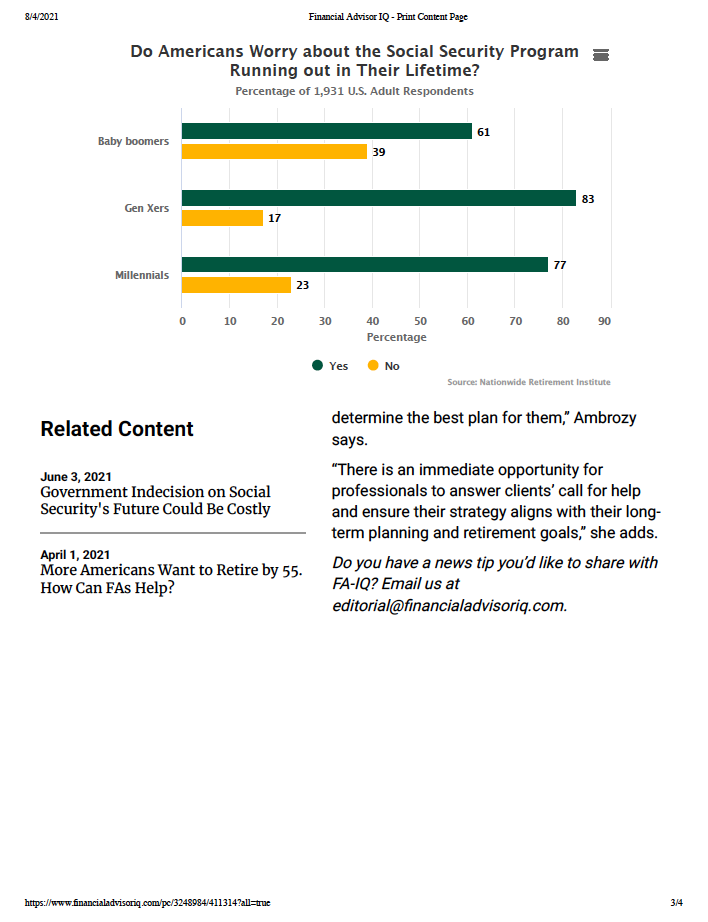 8/4/2021 Financial Advisor IQ - Print Content Page

Do Americans Worry about the Social Security Program Running out in Their Lifetime?

Percentage of 1,931 U.S. Adult Respondents

Baby boomers 61 39

Gen Xers 83 17

Millennials 77 23

0 10 20 30 40 50 60 70 80 90

Percentage

Yes No

Source: Nationwide Retirement Institute

Related Content

June 3, 2021
Government Indecision on Social Security's Future Could Be Costly

April 1, 2021
More Americans Want to Retire by 55. How Can FAs Help?

determine the best plan for them," Ambrozy says.

"There is an immediate opportunity for professionals to answer clients' call for help and ensure their strategy aligns with their long-term planning and retirement goals," she adds.

Do you have a news tip you'd like to share with FA-IQ? Email us at editorial@financialadvisoriq.com.

https://www.financialadvisoriq.com/pc/3248984/411314?all=true 3/4